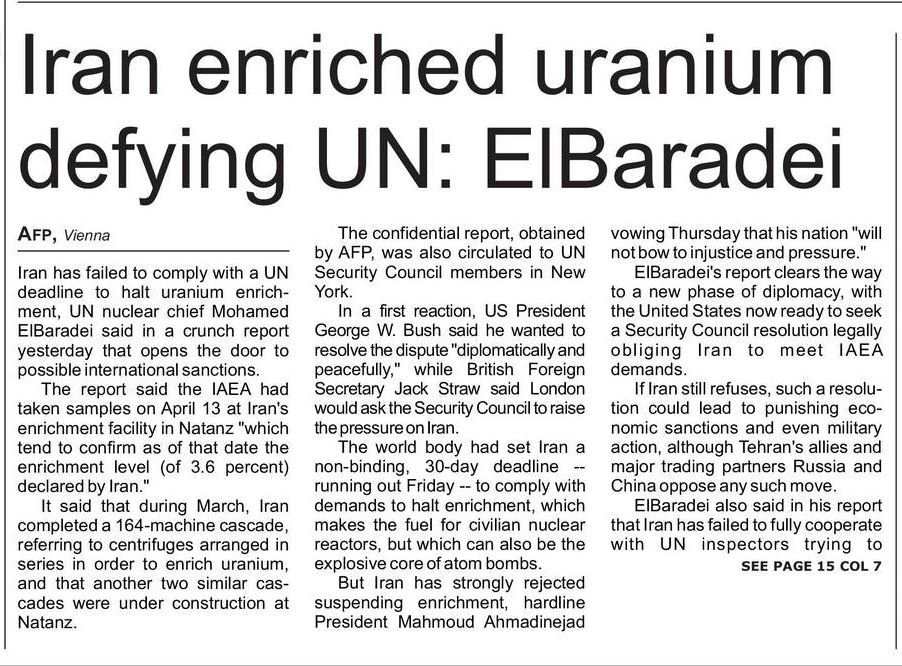 Iran enriched uranium defying UN: ElBaradei

AFP, Vienna

Iran has failed to comply with a UN deadline to halt uranium enrichment, UN nuclear chief Mohamed ElBaradei said in a crunch report yesterday that opens the door to possible international sanctions.

The report said the IAEA had taken samples on April 13 at Iran's enrichment facility in Natanz "which tend to confirm as of that date the enrichment level (of 3.6 percent) declared by Iran."

It said that during March, Iran completed a 164-machine cascade, referring to centrifuges arranged in series in order to enrich uranium, and that another two similar cascades were under construction at Natanz.

The confidential report, obtained by AFP, was also circulated to UN Security Council members in New York.

In a first reaction, US President George W. Bush said he wanted to resolve the dispute "diplomatically and peacefully," while British Foreign Secretary Jack Straw said London would ask the Security Council to raise the pressure on Iran.

The world body had set Iran a non-binding, 30-day deadline -- running out Friday -- to comply with demands to halt enrichment, which makes the fuel for civilian nuclear reactors, but which can also be the explosive core of atom bombs.

But Iran has strongly rejected suspending enrichment, hardline President Mahmoud Ahmadinejad vowing Thursday that his nation "will not bow to injustice and pressure."

ElBaradei's report clears the way to a new phase of diplomacy, with the United States now ready to seek a Security Council resolution legally obliging Iran to meet IAEA demands.

If Iran still refuses, such a resolution could lead to punishing economic sanctions and even military action, although Tehran's allies and major trading partners Russia and China oppose any such move.

ElBaradei also said in his report that Iran has failed to fully cooperate with UN inspectors trying to

SEE PAGE 15 COL 7